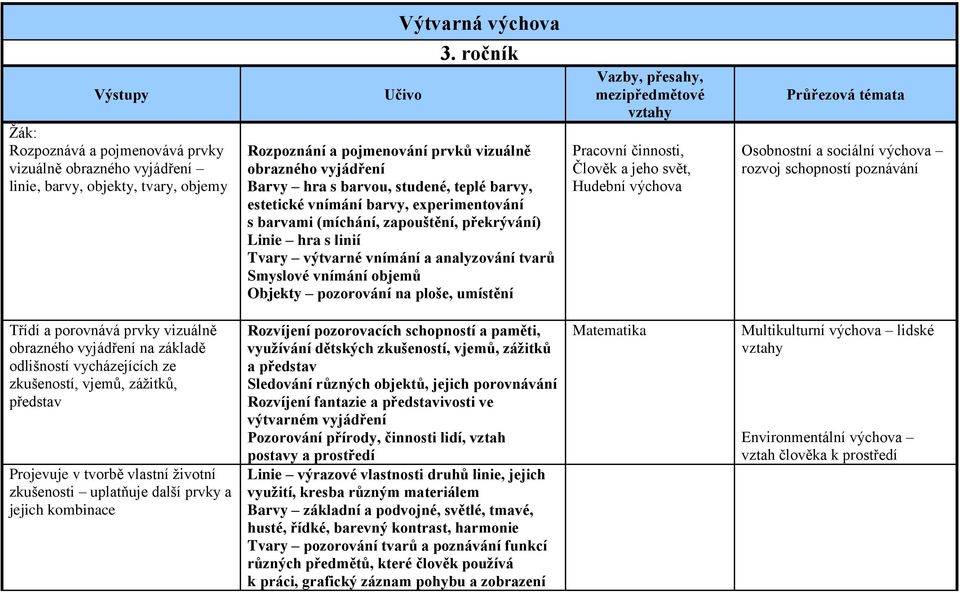 Výtvarná výchova

3. ročník

| Výstupy | Učivo | Vazby, přesahy, mezipředmětové vztahy | Průřezová témata |
|---|---|---|---|
| Žák: Rozpoznává a pojmenovává prvky vizuálně obrazného vyjádření – linie, barvy, objekty, tvary, objemy | Rozpoznání a pojmenování prvků vizuálně obrazného vyjádření Barvy – hra s barvou, studené, teplé barvy, estetické vnímání barvy, experimentování s barvami (míchání, zapouštění, překrývání) Linie – hra s linií Tvary – výtvarné vnímání a analyzování tvarů Smyslové vnímání objemů Objekty – pozorování na ploše, umístění | Pracovní činnosti, Člověk a jeho svět, Hudební výchova | Osobnostní a sociální výchova – rozvoj schopností poznávání |
| Třídí a porovnává prvky vizuálně obrazného vyjádření na základě odlišností vycházejících ze zkušeností, vjemů, zážitků, představ | Rozvíjení pozorovacích schopností a paměti, využívání dětských zkušeností, vjemů, zážitků a představ Sledování různých objektů, jejich porovnávání Rozvíjení fantazie a představivosti ve výtvarném vyjádření Pozorování přírody, činnosti lidí, vztah postavy a prostředí | Matematika | Multikulturní výchova – lidské vztahy Environmentální výchova – vztah člověka k prostředí |
| Projevuje v tvorbě vlastní životní zkušenosti – uplatňuje další prvky a jejich kombinace | Linie – výrazové vlastnosti druhů linie, jejich využití, kresba různým materiálem Barvy – základní a podvojné, světlé, tmavé, husté, řídké, barevný kontrast, harmonie Tvary – pozorování tvarů a poznávání funkcí různých předmětů, které člověk používá k práci, grafický záznam pohybu a zobrazení | | |